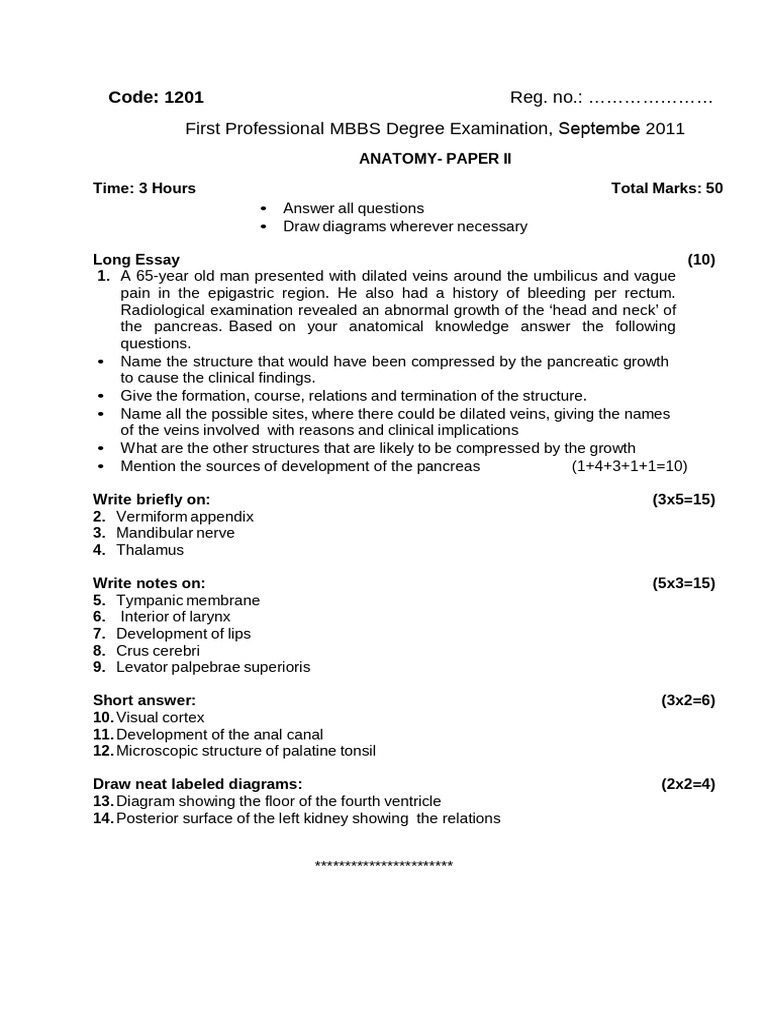 Code: 1201 Reg. no.: …………………

First Professional MBBS Degree Examination, Septembe 2011

ANATOMY- PAPER II

Time: 3 Hours Total Marks: 50

• Answer all questions
• Draw diagrams wherever necessary

Long Essay (10)

1. A 65-year old man presented with dilated veins around the umbilicus and vague pain in the epigastric region. He also had a history of bleeding per rectum. Radiological examination revealed an abnormal growth of the 'head and neck' of the pancreas. Based on your anatomical knowledge answer the following questions.
• Name the structure that would have been compressed by the pancreatic growth to cause the clinical findings.
• Give the formation, course, relations and termination of the structure.
• Name all the possible sites, where there could be dilated veins, giving the names of the veins involved with reasons and clinical implications
• What are the other structures that are likely to be compressed by the growth
• Mention the sources of development of the pancreas (1+4+3+1+1=10)

Write briefly on: (3x5=15)
2. Vermiform appendix
3. Mandibular nerve
4. Thalamus

Write notes on: (5x3=15)
5. Tympanic membrane
6. Interior of larynx
7. Development of lips
8. Crus cerebri
9. Levator palpebrae superioris

Short answer: (3x2=6)
10. Visual cortex
11. Development of the anal canal
12. Microscopic structure of palatine tonsil

Draw neat labeled diagrams: (2x2=4)
13. Diagram showing the floor of the fourth ventricle
14. Posterior surface of the left kidney showing the relations

***********************